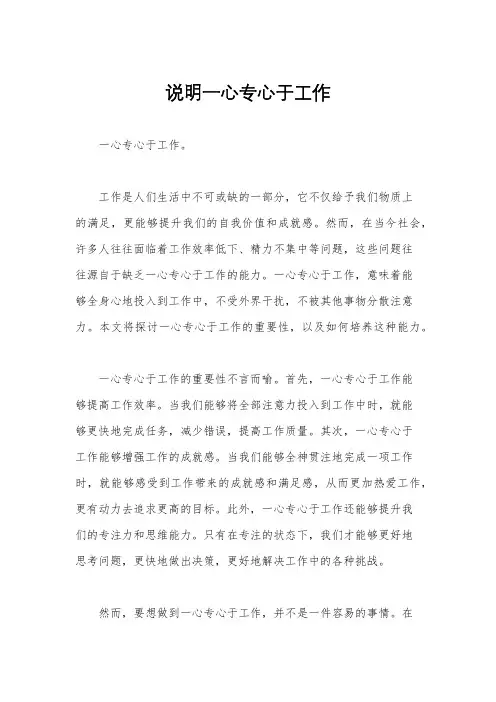 说明一心专心于工作

一心专心于工作。

工作是人们生活中不可或缺的一部分，它不仅给予我们物质上的满足，更能够提升我们的自我价值和成就感。然而，在当今社会，许多人往往面临着工作效率低下、精力不集中等问题，这些问题往往源自于缺乏一心专心于工作的能力。一心专心于工作，意味着能够全身心地投入到工作中，不受外界干扰，不被其他事物分散注意力。本文将探讨一心专心于工作的重要性，以及如何培养这种能力。

一心专心于工作的重要性不言而喻。首先，一心专心于工作能够提高工作效率。当我们能够将全部注意力投入到工作中时，就能够更快地完成任务，减少错误，提高工作质量。其次，一心专心于工作能够增强工作的成就感。当我们能够全神贯注地完成一项工作时，就能够感受到工作带来的成就感和满足感，从而更加热爱工作，更有动力去追求更高的目标。此外，一心专心于工作还能够提升我们的专注力和思维能力。只有在专注的状态下，我们才能够更好地思考问题，更快地做出决策，更好地解决工作中的各种挑战。

然而，要想做到一心专心于工作，并不是一件容易的事情。在